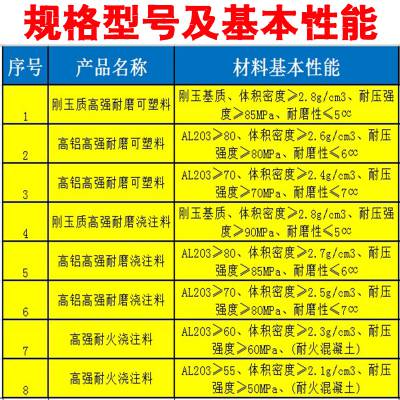 规格型号及基本性能

| 序号 | 产品名称 | 材料基本性能 |
|---|---|---|
| 1 | 刚玉质高强耐磨可塑料 | 刚玉基质、体积密度≥2.8g/cm3、耐压强度≥85MPa、耐磨性≤5cc |
| 2 | 高铝高强耐磨可塑料 | AL203≥80、体积密度≥2.6g/cm3、耐压强度≥80MPa、耐磨性≤6cc |
| 3 | 高铝高强耐磨可塑料 | AL203≥70、体积密度≥2.4g/cm3、耐压强度≥70MPa、耐磨性≤7cc |
| 4 | 刚玉质高强耐磨浇注料 | 刚玉基质、体积密度≥2.8g/cm3、耐压强度≥90MPa、耐磨性≤5cc |
| 5 | 高铝高强耐磨浇注料 | AL203≥80、体积密度≥2.7g/cm3、耐压强度≥85MPa、耐磨性≤6cc |
| 6 | 高铝高强耐磨浇注料 | AL203≥70、体积密度≥2.5g/cm3、耐压强度≥80MPa、耐磨性≤7cc |
| 7 | 高强耐火浇注料 | AL203≥60、体积密度≥2.3g/cm3、耐压强度≥60MPa、(耐火混凝土) |
| 8 | 高强耐火浇注料 | AL203≥55、体积密度≥2.1g/cm3、耐压强度≥50MPa、(耐火混凝土) |